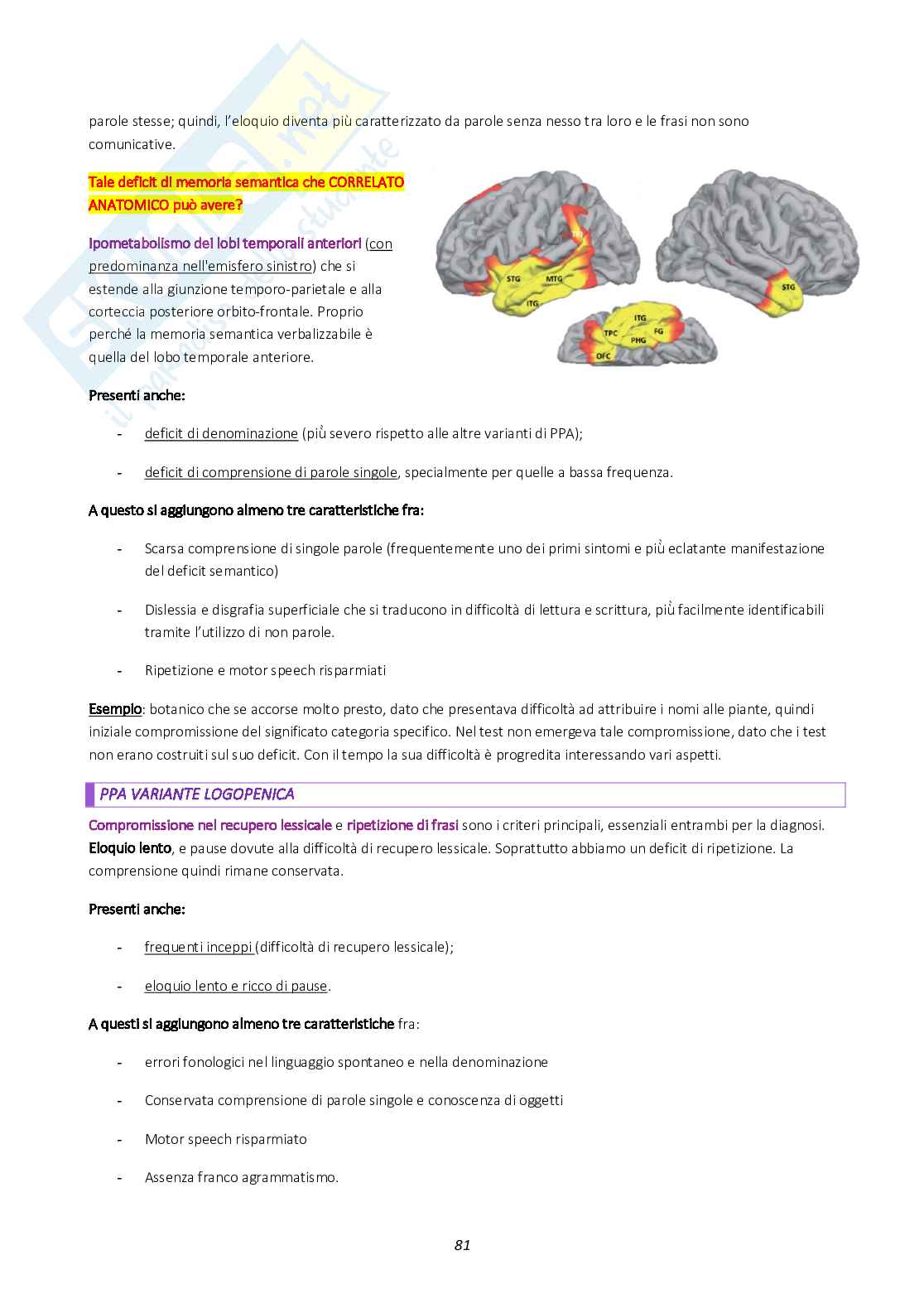 parole stesse; quindi, l'eloquio diventa più caratterizzato da parole senza nesso tra loro e le frasi non sono comunicative.

Tale deficit di memoria semantica che CORRELATO ANATOMICO può avere?

Ipometabolismo dei lobi temporali anteriori (con predominanza nell'emisfero sinistro) che si estende alla giunzione temporo-parietale e alla corteccia posteriore orbito-frontale. Proprio perché la memoria semantica verbalizzabile è quella del lobo temporale anteriore.

STG MTG ITG STG ITG TPC PHG FG OFC

Presenti anche:

- deficit di denominazione (più severo rispetto alle altre varianti di PPA);

- deficit di comprensione di parole singole, specialmente per quelle a bassa frequenza.

A questo si aggiungono almeno tre caratteristiche fra:

- Scarsa comprensione di singole parole (frequentemente uno dei primi sintomi e più eclatante manifestazione del deficit semantico)

- Dislessia e disgrafia superficiale che si traducono in difficoltà di lettura e scrittura, più facilmente identificabili tramite l'utilizzo di non parole.

- Ripetizione e motor speech risparmiati

Esempio: botanico che se accorse molto presto, dato che presentava difficoltà ad attribuire i nomi alle piante, quindi iniziale compromissione del significato categoria specifico. Nel test non emergeva tale compromissione, dato che i test non erano costruiti sul suo deficit. Con il tempo la sua difficoltà è progredita interessando vari aspetti.

PPA VARIANTE LOGOPENICA

Compromissione nel recupero lessicale e ripetizione di frasi sono i criteri principali, essenziali entrambi per la diagnosi. Eloquio lento, e pause dovute alla difficoltà di recupero lessicale. Soprattutto abbiamo un deficit di ripetizione. La comprensione quindi rimane conservata.

Presenti anche:

- frequenti inceppi (difficoltà di recupero lessicale);

- eloquio lento e ricco di pause.

A questi si aggiungono almeno tre caratteristiche fra:

- errori fonologici nel linguaggio spontaneo e nella denominazione

- Conservata comprensione di parole singole e conoscenza di oggetti

- Motor speech risparmiato

- Assenza franco agrammatismo.

81